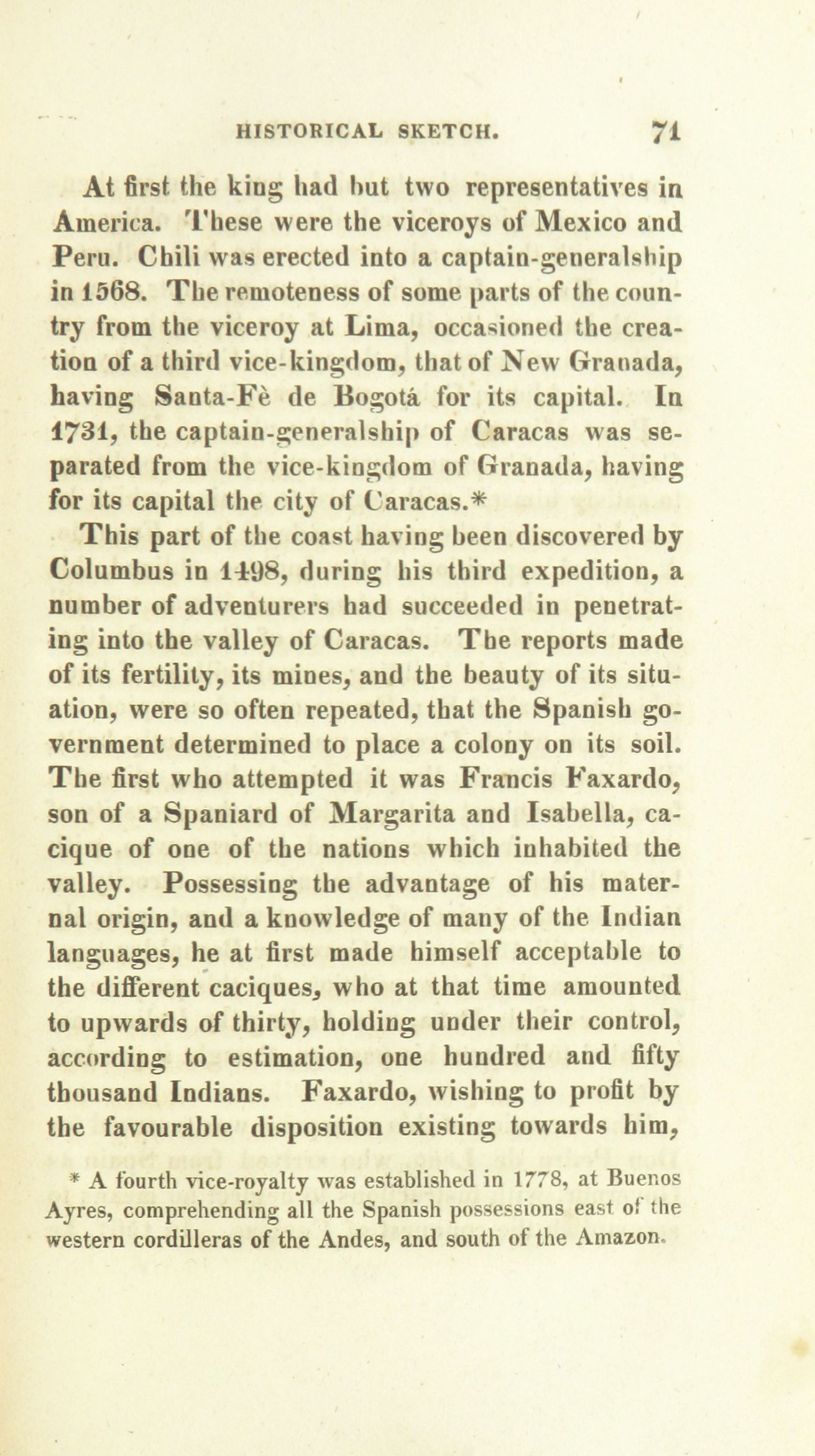 HISTORICAL SKETCH. 71

At first the king had but two representatives in America. These were the viceroys of Mexico and Peru. Chili was erected into a captain-generalship in 1568. The remoteness of some parts of the country from the viceroy at Lima, occasioned the creation of a third vice-kingdom, that of New Granada, having Santa-Fè de Bogotá for its capital. In 1731, the captain-generalship of Caracas was separated from the vice-kingdom of Granada, having for its capital the city of Caracas.*

This part of the coast having been discovered by Columbus in 1498, during his third expedition, a number of adventurers had succeeded in penetrating into the valley of Caracas. The reports made of its fertility, its mines, and the beauty of its situation, were so often repeated, that the Spanish government determined to place a colony on its soil. The first who attempted it was Francis Faxardo, son of a Spaniard of Margarita and Isabella, cacique of one of the nations which inhabited the valley. Possessing the advantage of his maternal origin, and a knowledge of many of the Indian languages, he at first made himself acceptable to the different caciques, who at that time amounted to upwards of thirty, holding under their control, according to estimation, one hundred and fifty thousand Indians. Faxardo, wishing to profit by the favourable disposition existing towards him,

* A fourth vice-royalty was established in 1778, at Buenos Ayres, comprehending all the Spanish possessions east of the western cordilleras of the Andes, and south of the Amazon.